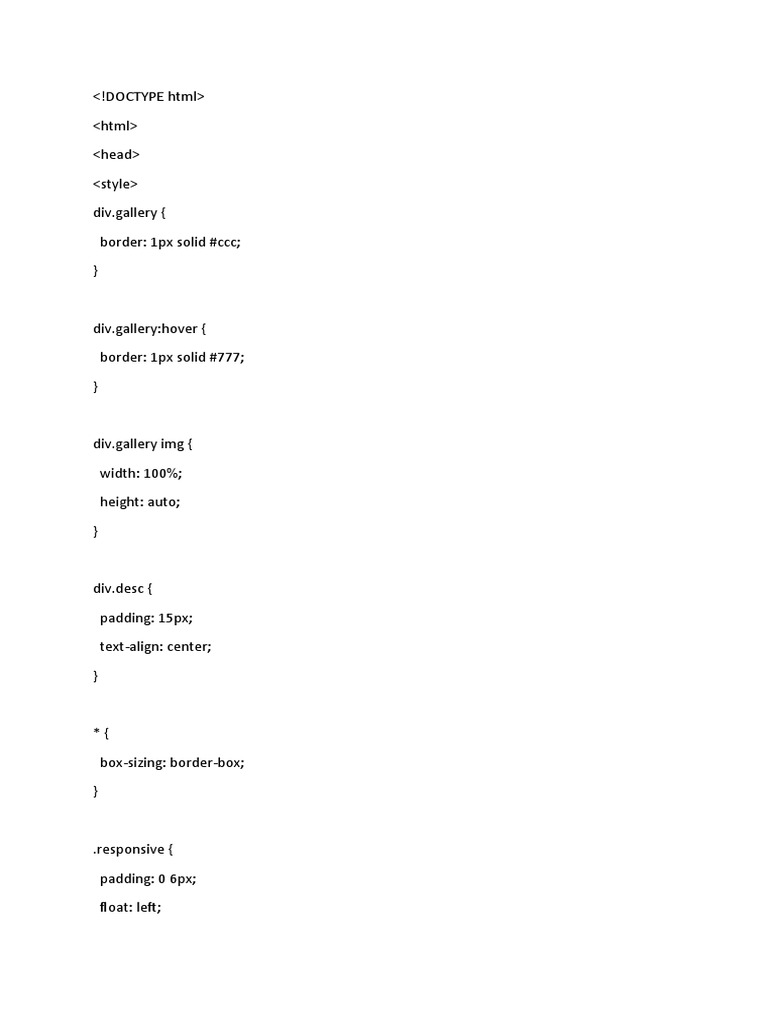 <!DOCTYPE html>
<html>
<head>
<style>
div.gallery {
  border: 1px solid #ccc;
}

div.gallery:hover {
  border: 1px solid #777;
}

div.gallery img {
  width: 100%;
  height: auto;
}

div.desc {
  padding: 15px;
  text-align: center;
}

* {
  box-sizing: border-box;
}

.responsive {
  padding: 0 6px;
  float: left;